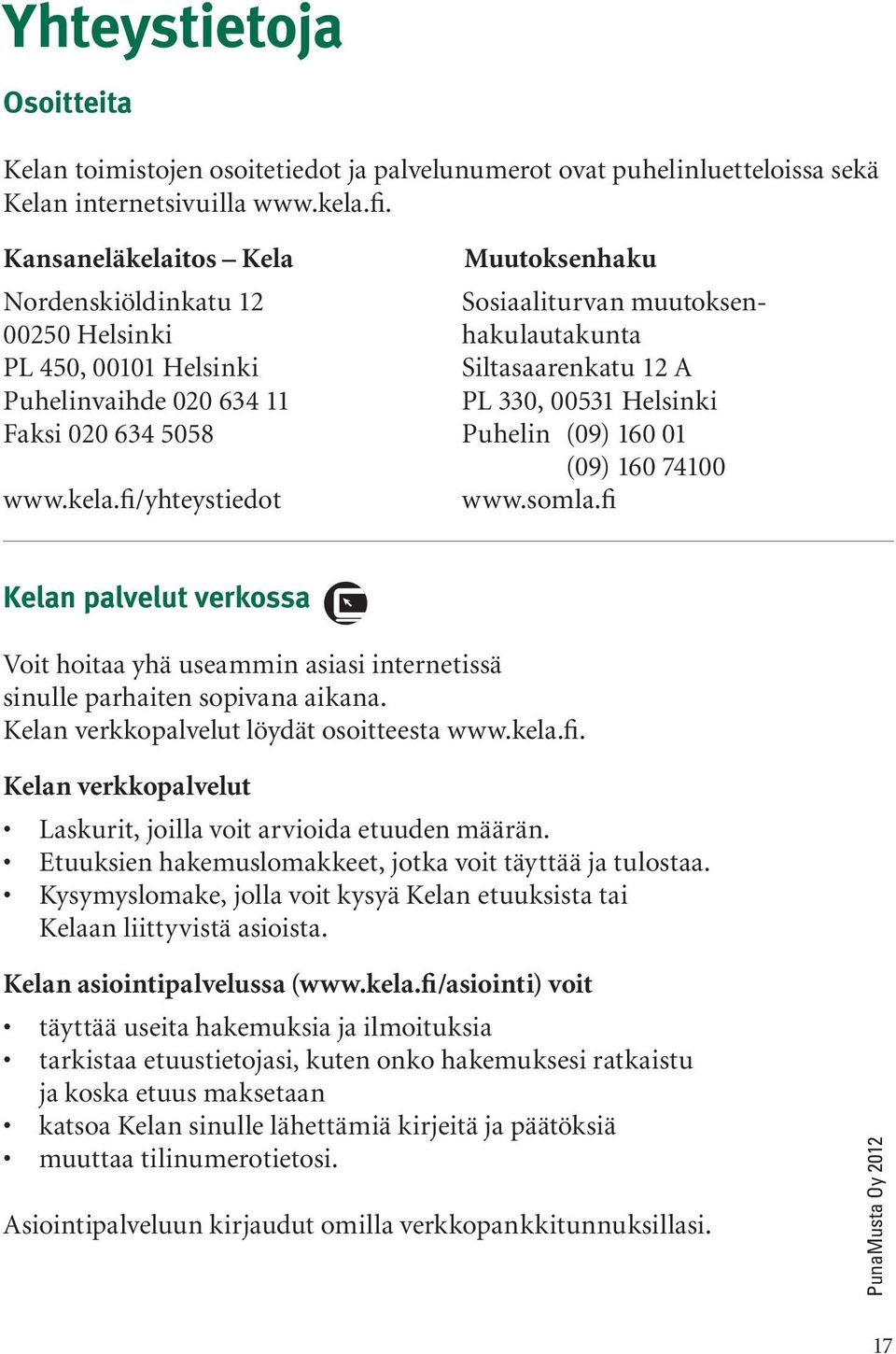 Yhteystietoja

Osoitteita

Kelan toimistojen osoitetiedot ja palvelunumerot ovat puhelinluetteloissa sekä Kelan internetsivuilla www.kela.fi.

Kansaneläkelaitos – Kela

Nordenskiöldinkatu 12
00250 Helsinki
PL 450, 00101 Helsinki
Puhelinvaihde 020 634 11
Faksi 020 634 5058

www.kela.fi/yhteystiedot

Muutoksenhaku

Sosiaaliturvan muutoksenhakulautakunta
Siltasaarenkatu 12 A
PL 330, 00531 Helsinki
Puhelin (09) 160 01
(09) 160 74100
www.somla.fi

Kelan palvelut verkossa

Voit hoitaa yhä useammin asiasi internetissä sinulle parhaiten sopivana aikana.
Kelan verkkopalvelut löydät osoitteesta www.kela.fi.

Kelan verkkopalvelut

• Laskurit, joilla voit arvioida etuuden määrän.
• Etuuksien hakemuslomakkeet, jotka voit täyttää ja tulostaa.
• Kysymyslomake, jolla voit kysyä Kelan etuuksista tai Kelaan liittyvistä asioista.

Kelan asiointipalvelussa (www.kela.fi/asiointi) voit

• täyttää useita hakemuksia ja ilmoituksia
• tarkistaa etuustietojasi, kuten onko hakemuksesi ratkaistu ja koska etuus maksetaan
• katsoa Kelan sinulle lähettämiä kirjeitä ja päätöksiä
• muuttaa tilinumerotietosi.

Asiointipalveluun kirjaudut omilla verkkopankkitunnuksillasi.

PunaMusta Oy 2012

17